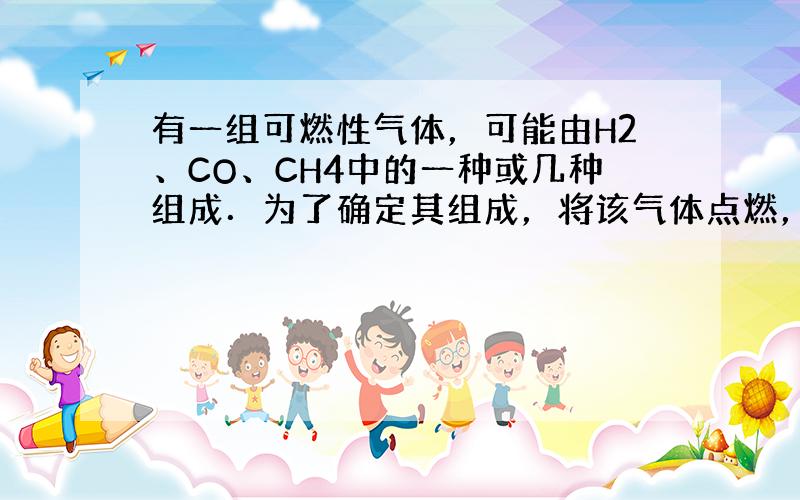 有一组可燃性气体，可能由H2、CO、CH4中的一种或几种组成．为了确定其组成，将该气体点燃，